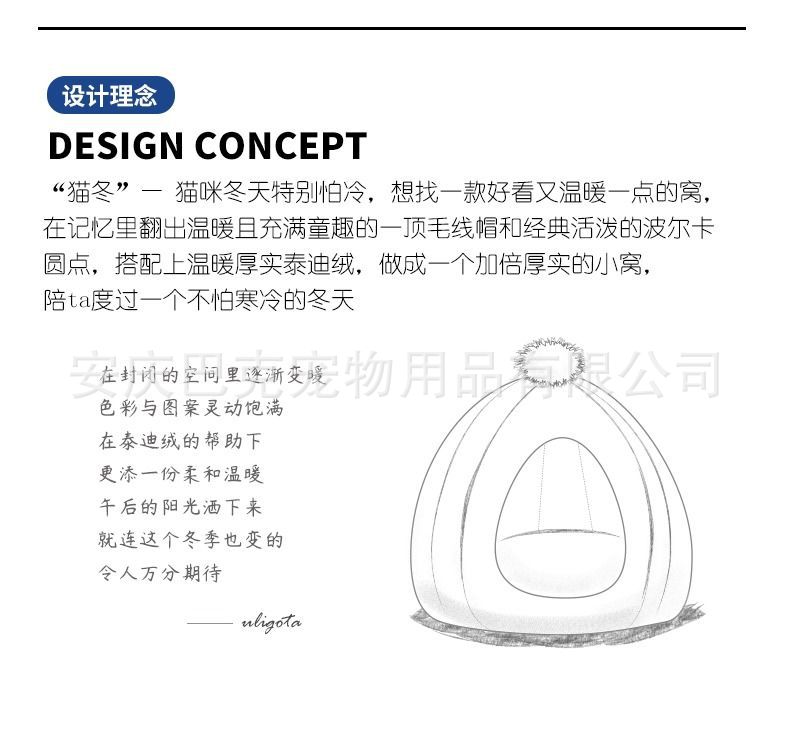 设计理念

DESIGN CONCEPT

“猫冬”一 猫咪冬天特别怕冷，想找一款好看又温暖一点的窝，在记忆里翻出温暖且充满童趣的一顶毛线帽和经典活泼的波尔卡圆点，搭配上温暖厚实泰迪绒，做成一个加倍厚实的小窝，陪ta度过一个不怕寒冷的冬天

在封闭的空间里逐渐变暖
色彩与图案灵动饱满
在泰迪绒的帮助下
更添一份柔和温暖
午后的阳光洒下来
就连这个冬季也变的
令人万分期待

—— uligota

安庆巴克宠物用品有限公司